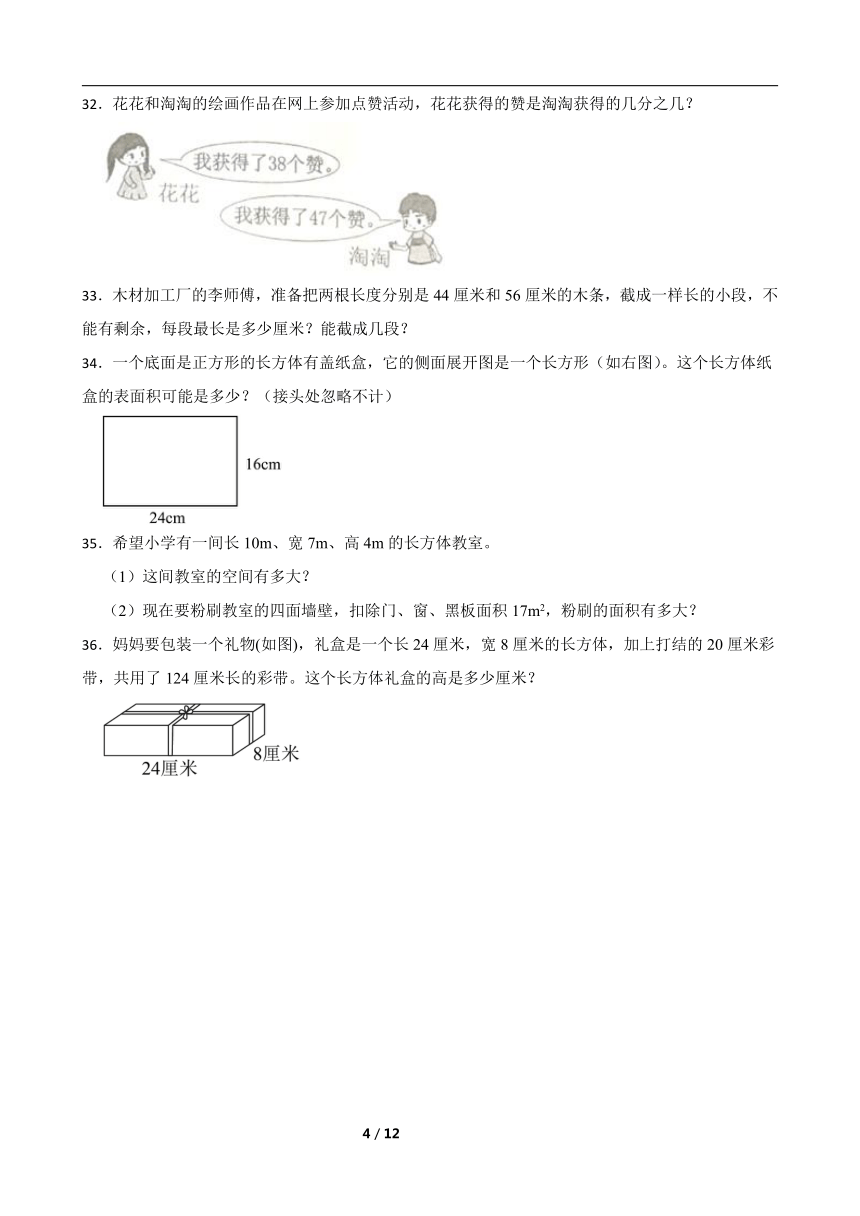 32．花花和淘淘的绘画作品在网上参加点赞活动，花花获得的赞是淘淘获得的几分之几？

我获得了38个赞。

花花

我获得了47个赞。

淘淘

33．木材加工厂的李师傅，准备把两根长度分别是 44 厘米和 56 厘米的木条，截成一样长的小段，不能有剩余，每段最长是多少厘米？能截成几段？

34．一个底面是正方形的长方体有盖纸盒，它的侧面展开图是一个长方形（如右图）。这个长方体纸盒的表面积可能是多少？（接头处忽略不计）

16cm

24cm

35．希望小学有一间长 10m、宽 7m、高 4m 的长方体教室。

（1）这间教室的空间有多大？

（2）现在要粉刷教室的四面墙壁，扣除门、窗、黑板面积 $17m^2$，粉刷的面积有多大？

36．妈妈要包装一个礼物(如图)，礼盒是一个长 24 厘米，宽 8 厘米的长方体，加上打结的 20 厘米彩带，共用了 124 厘米长的彩带。这个长方体礼盒的高是多少厘米？

8厘米

24厘米

4 / 12